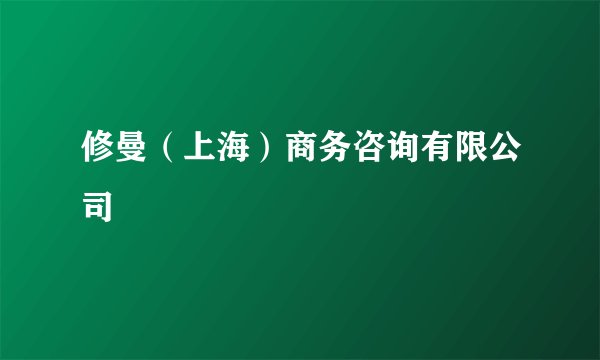 修曼（上海）商务咨询有限公司